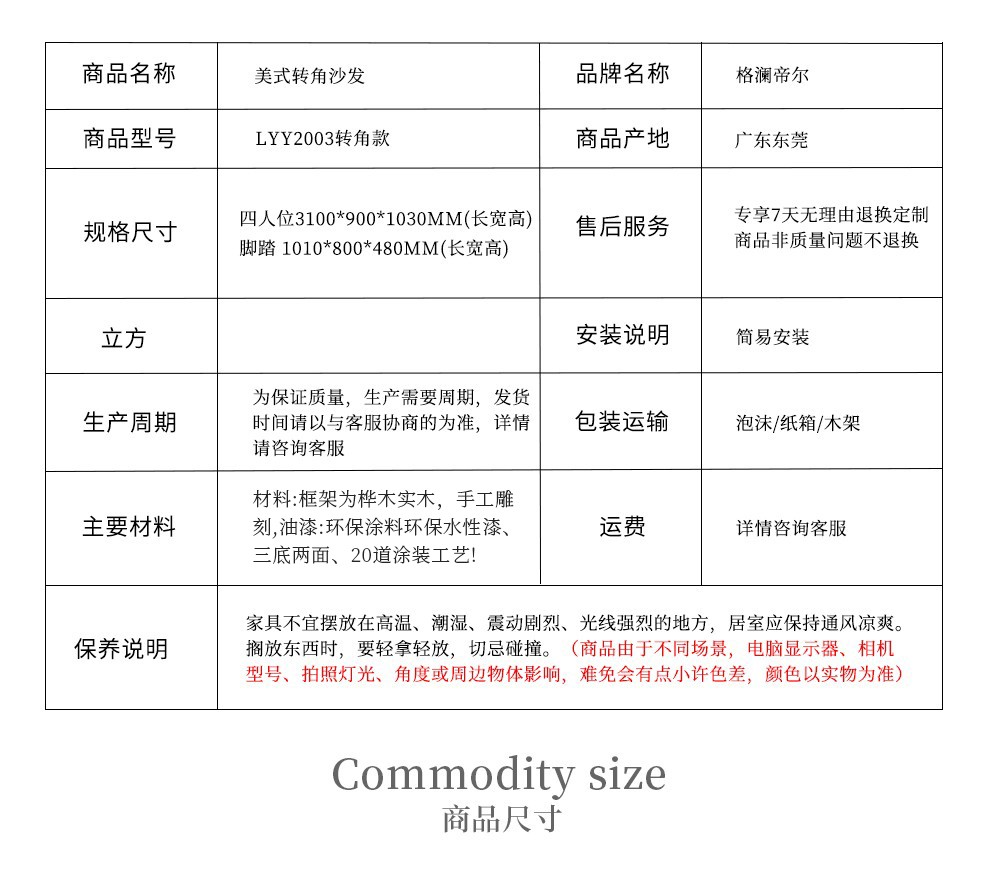 | 商品名称 | 美式转角沙发 | 品牌名称 | 格澜帝尔 |
|---|---|---|---|
| 商品型号 | LYY2003转角款 | 商品产地 | 广东东莞 |
| 规格尺寸 | 四人位3100\*900\*1030MM(长宽高) 脚踏 1010\*800\*480MM(长宽高) | 售后服务 | 专享7天无理由退换定制商品非质量问题不退换 |
| 立方 | | 安装说明 | 简易安装 |
| 生产周期 | 为保证质量，生产需要周期，发货时间请以与客服协商的为准，详情请咨询客服 | 包装运输 | 泡沫/纸箱/木架 |
| 主要材料 | 材料:框架为桦木实木，手工雕刻,油漆:环保涂料环保水性漆、三底两面、20道涂装工艺! | 运费 | 详情咨询客服 |
| 保养说明 | 家具不宜摆放在高温、潮湿、震动剧烈、光线强烈的地方，居室应保持通风凉爽。搁放东西时，要轻拿轻放，切忌碰撞。（商品由于不同场景，电脑显示器、相机型号、拍照灯光、角度或周边物体影响，难免会有点小许色差，颜色以实物为准） | | |

Commodity size
商品尺寸